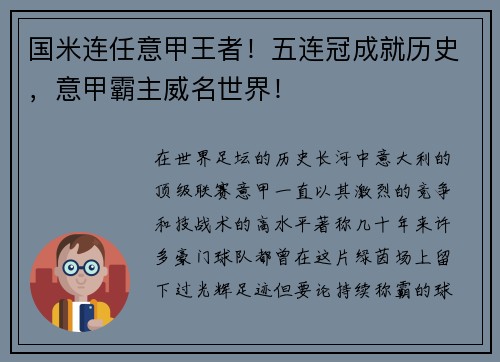 国米连任意甲王者！五连冠成就历史，意甲霸主威名世界！

在世界足坛的历史长河中意大利的顶级联赛意甲一直以其激烈的竞争和技战术的高水平著称几十年来许多豪门球队都曾在这片绿茵场上留下过光辉足迹但要论持续称霸的球